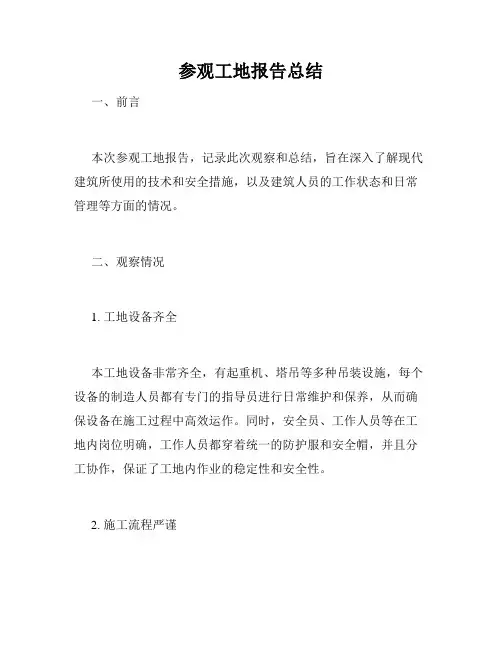 参观工地报告总结

一、前言

本次参观工地报告，记录此次观察和总结，旨在深入了解现代建筑所使用的技术和安全措施，以及建筑人员的工作状态和日常管理等方面的情况。

二、观察情况

1. 工地设备齐全

本工地设备非常齐全，有起重机、塔吊等多种吊装设施，每个设备的制造人员都有专门的指导员进行日常维护和保养，从而确保设备在施工过程中高效运作。同时，安全员、工作人员等在工地内岗位明确，工作人员都穿着统一的防护服和安全帽，并且分工协作，保证了工地内作业的稳定性和安全性。

2. 施工流程严谨